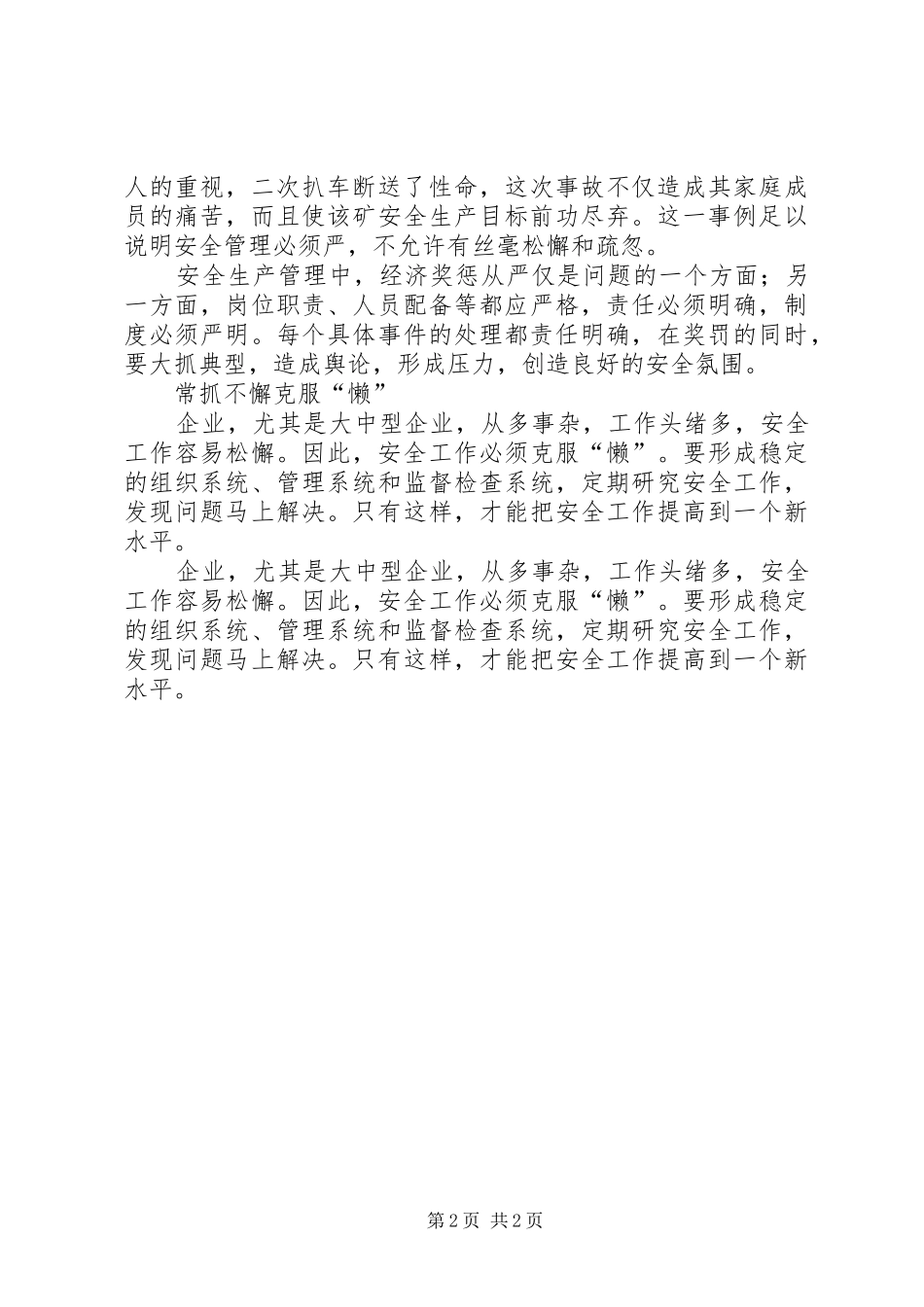 人的重视，二次扒车断送了性命，这次事故不仅造成其家庭成员的痛苦，而且使该矿安全生产目标前功尽弃。这一事例足以说明安全管理必须严，不允许有丝毫松懈和疏忽。

安全生产管理中，经济奖惩从严仅是问题的一个方面；另一方面，岗位职责、人员配备等都应严格，责任必须明确，制度必须严明。每个具体事件的处理都责任明确，在奖罚的同时，要大抓典型，造成舆论，形成压力，创造良好的安全氛围。

常抓不懈克服“懒”

企业，尤其是大中型企业，从多事杂，工作头绪多，安全工作容易松懈。因此，安全工作必须克服“懒”。要形成稳定的组织系统、管理系统和监督检查系统，定期研究安全工作，发现问题马上解决。只有这样，才能把安全工作提高到一个新水平。

企业，尤其是大中型企业，从多事杂，工作头绪多，安全工作容易松懈。因此，安全工作必须克服“懒”。要形成稳定的组织系统、管理系统和监督检查系统，定期研究安全工作，发现问题马上解决。只有这样，才能把安全工作提高到一个新水平。

第 2 页 共 2 页